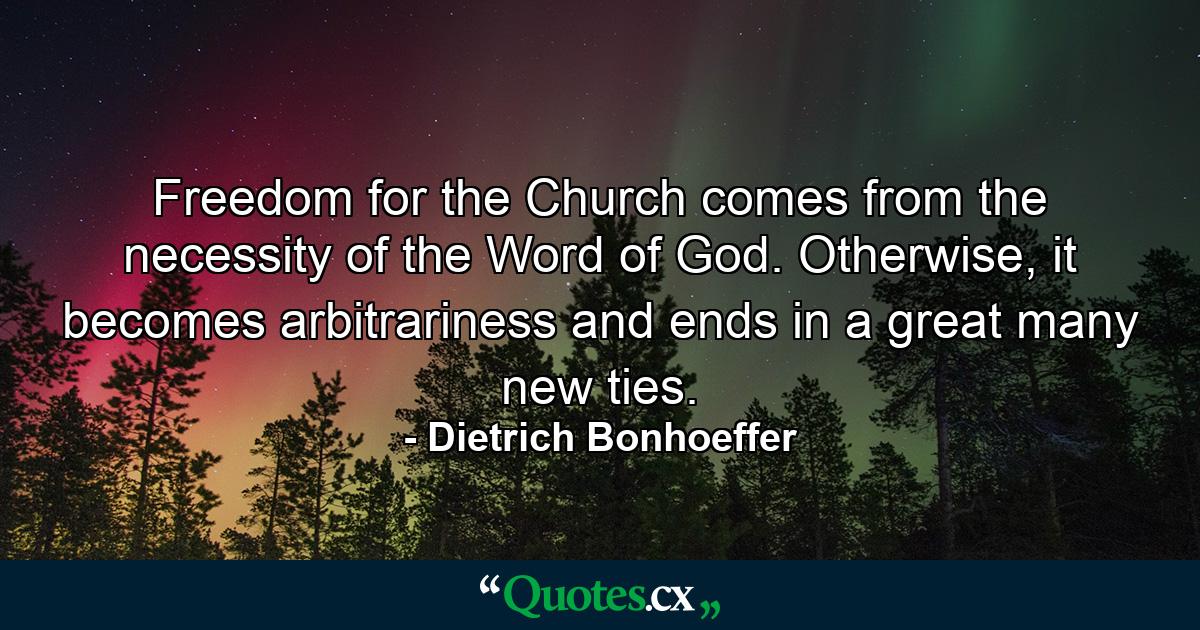 Freedom for the Church comes from the necessity of the Word of God. Otherwise, it becomes arbitrariness and ends in a great many new ties.

- Dietrich Bonhoeffer

“Quotes.cx„